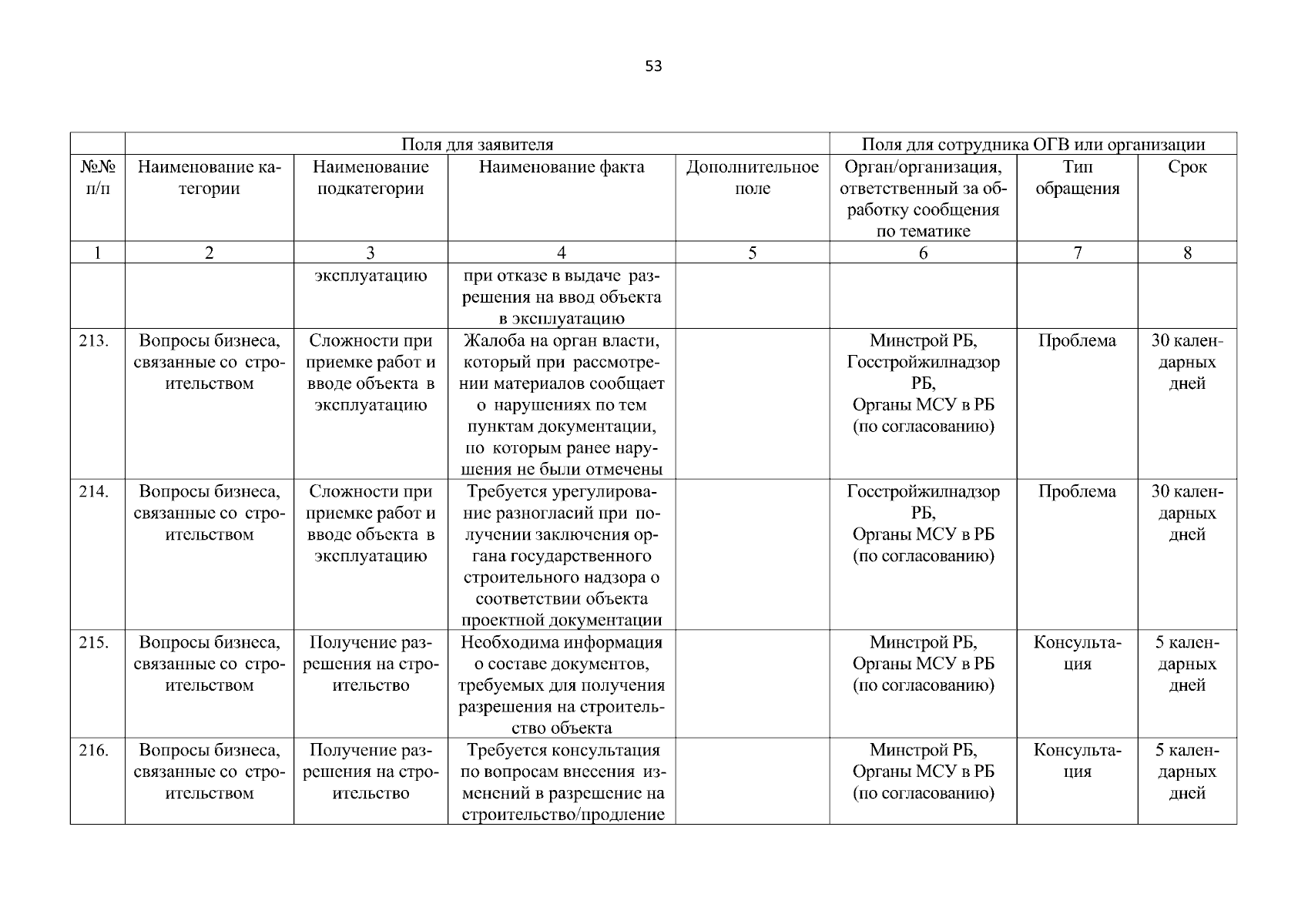 53

|  | Поля для заявителя |  |  |  | Поля для сотрудника ОГВ или организации |  |  |
|---|---|---|---|---|---|---|---|
| №№ п/п | Наименование категории | Наименование подкатегории | Наименование факта | Дополнительное поле | Орган/организация, ответственный за обработку сообщения по тематике | Тип обращения | Срок |
| 1 | 2 | 3 | 4 | 5 | 6 | 7 | 8 |
|  |  | эксплуатацию | при отказе в выдаче разрешения на ввод объекта в эксплуатацию |  |  |  |  |
| 213. | Вопросы бизнеса, связанные со строительством | Сложности при приемке работ и вводе объекта в эксплуатацию | Жалоба на орган власти, который при рассмотрении материалов сообщает о нарушениях по тем пунктам документации, по которым ранее нарушения не были отмечены |  | Минстрой РБ, Госстройжилнадзор РБ, Органы МСУ в РБ (по согласованию) | Проблема | 30 календарных дней |
| 214. | Вопросы бизнеса, связанные со строительством | Сложности при приемке работ и вводе объекта в эксплуатацию | Требуется урегулирование разногласий при получении заключения органа государственного строительного надзора о соответствии объекта проектной документации |  | Госстройжилнадзор РБ, Органы МСУ в РБ (по согласованию) | Проблема | 30 календарных дней |
| 215. | Вопросы бизнеса, связанные со строительством | Получение разрешения на строительство | Необходима информация о составе документов, требуемых для получения разрешения на строительство объекта |  | Минстрой РБ, Органы МСУ в РБ (по согласованию) | Консультация | 5 календарных дней |
| 216. | Вопросы бизнеса, связанные со строительством | Получение разрешения на строительство | Требуется консультация по вопросам внесения изменений в разрешение на строительство/продление |  | Минстрой РБ, Органы МСУ в РБ (по согласованию) | Консультация | 5 календарных дней |